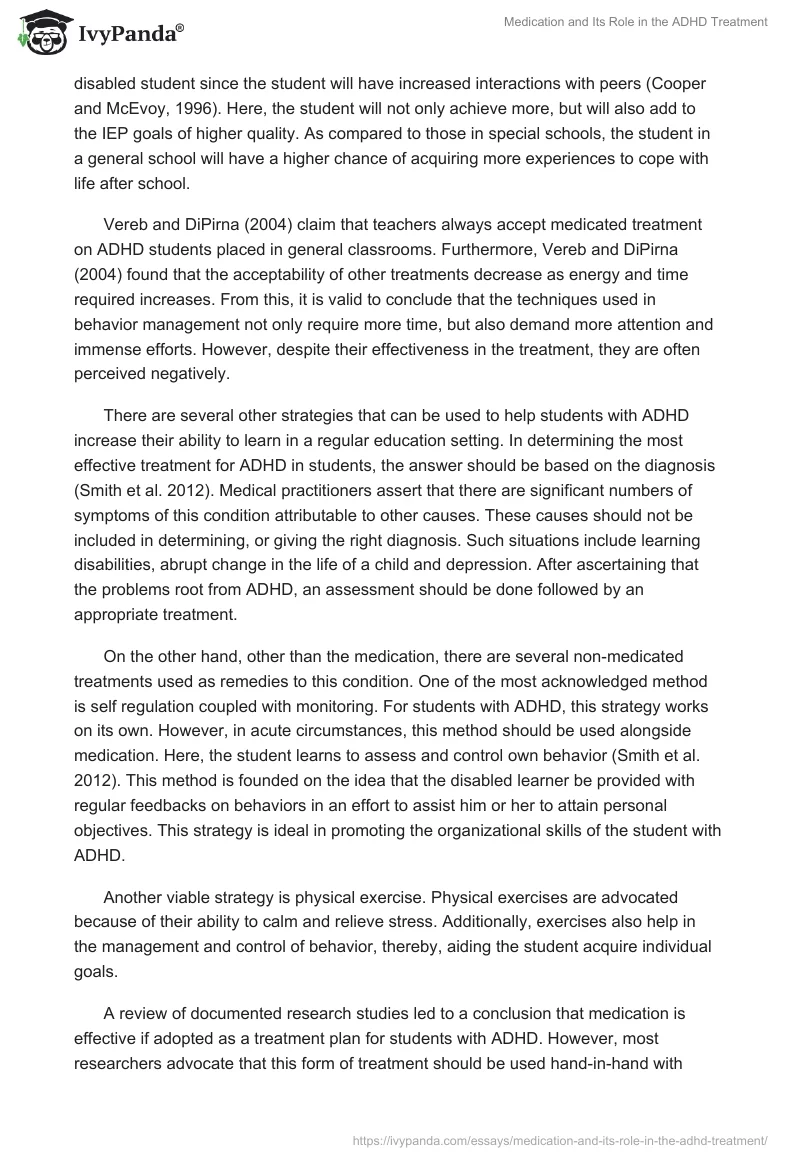 IvyPanda®

Medication and Its Role in the ADHD Treatment

disabled student since the student will have increased interactions with peers (Cooper and McEvoy, 1996). Here, the student will not only achieve more, but will also add to the IEP goals of higher quality. As compared to those in special schools, the student in a general school will have a higher chance of acquiring more experiences to cope with life after school.

Vereb and DiPirna (2004) claim that teachers always accept medicated treatment on ADHD students placed in general classrooms. Furthermore, Vereb and DiPirna (2004) found that the acceptability of other treatments decrease as energy and time required increases. From this, it is valid to conclude that the techniques used in behavior management not only require more time, but also demand more attention and immense efforts. However, despite their effectiveness in the treatment, they are often perceived negatively.

There are several other strategies that can be used to help students with ADHD increase their ability to learn in a regular education setting. In determining the most effective treatment for ADHD in students, the answer should be based on the diagnosis (Smith et al. 2012). Medical practitioners assert that there are significant numbers of symptoms of this condition attributable to other causes. These causes should not be included in determining, or giving the right diagnosis. Such situations include learning disabilities, abrupt change in the life of a child and depression. After ascertaining that the problems root from ADHD, an assessment should be done followed by an appropriate treatment.

On the other hand, other than the medication, there are several non-medicated treatments used as remedies to this condition. One of the most acknowledged method is self regulation coupled with monitoring. For students with ADHD, this strategy works on its own. However, in acute circumstances, this method should be used alongside medication. Here, the student learns to assess and control own behavior (Smith et al. 2012). This method is founded on the idea that the disabled learner be provided with regular feedbacks on behaviors in an effort to assist him or her to attain personal objectives. This strategy is ideal in promoting the organizational skills of the student with ADHD.

Another viable strategy is physical exercise. Physical exercises are advocated because of their ability to calm and relieve stress. Additionally, exercises also help in the management and control of behavior, thereby, aiding the student acquire individual goals.

A review of documented research studies led to a conclusion that medication is effective if adopted as a treatment plan for students with ADHD. However, most researchers advocate that this form of treatment should be used hand-in-hand with

https://ivypanda.com/essays/medication-and-its-role-in-the-adhd-treatment/